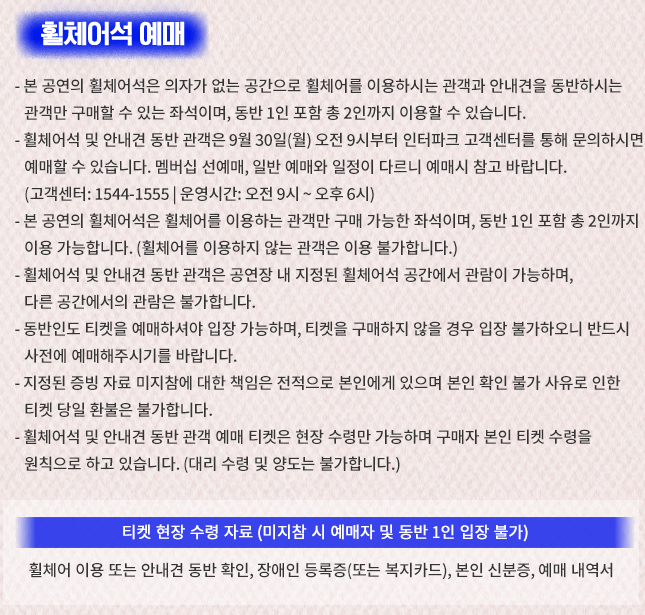 휠체어석 예매

- 본 공연의 휠체어석은 의자가 없는 공간으로 휠체어를 이용하시는 관객과 안내견을 동반하시는 관객만 구매할 수 있는 좌석이며, 동반 1인 포함 총 2인까지 이용할 수 있습니다.
- 휠체어석 및 안내견 동반 관객은 9월 30일(월) 오전 9시부터 인터파크 고객센터를 통해 문의하시면 예매할 수 있습니다. 멤버십 선예매, 일반 예매와 일정이 다르니 예매시 참고 바랍니다. (고객센터: 1544-1555 | 운영시간: 오전 9시 ~ 오후 6시)
- 본 공연의 휠체어석은 휠체어를 이용하는 관객만 구매 가능한 좌석이며, 동반 1인 포함 총 2인까지 이용 가능합니다. (휠체어를 이용하지 않는 관객은 이용 불가합니다.)
- 휠체어석 및 안내견 동반 관객은 공연장 내 지정된 휠체어석 공간에서 관람이 가능하며, 다른 공간에서의 관람은 불가합니다.
- 동반인도 티켓을 예매하셔야 입장 가능하며, 티켓을 구매하지 않을 경우 입장 불가하오니 반드시 사전에 예매해주시기를 바랍니다.
- 지정된 증빙 자료 미지참에 대한 책임은 전적으로 본인에게 있으며 본인 확인 불가 사유로 인한 티켓 당일 환불은 불가합니다.
- 휠체어석 및 안내견 동반 관객 예매 티켓은 현장 수령만 가능하며 구매자 본인 티켓 수령을 원칙으로 하고 있습니다. (대리 수령 및 양도는 불가합니다.)

티켓 현장 수령 자료 (미지참 시 예매자 및 동반 1인 입장 불가)

휠체어 이용 또는 안내견 동반 확인, 장애인 등록증(또는 복지카드), 본인 신분증, 예매 내역서